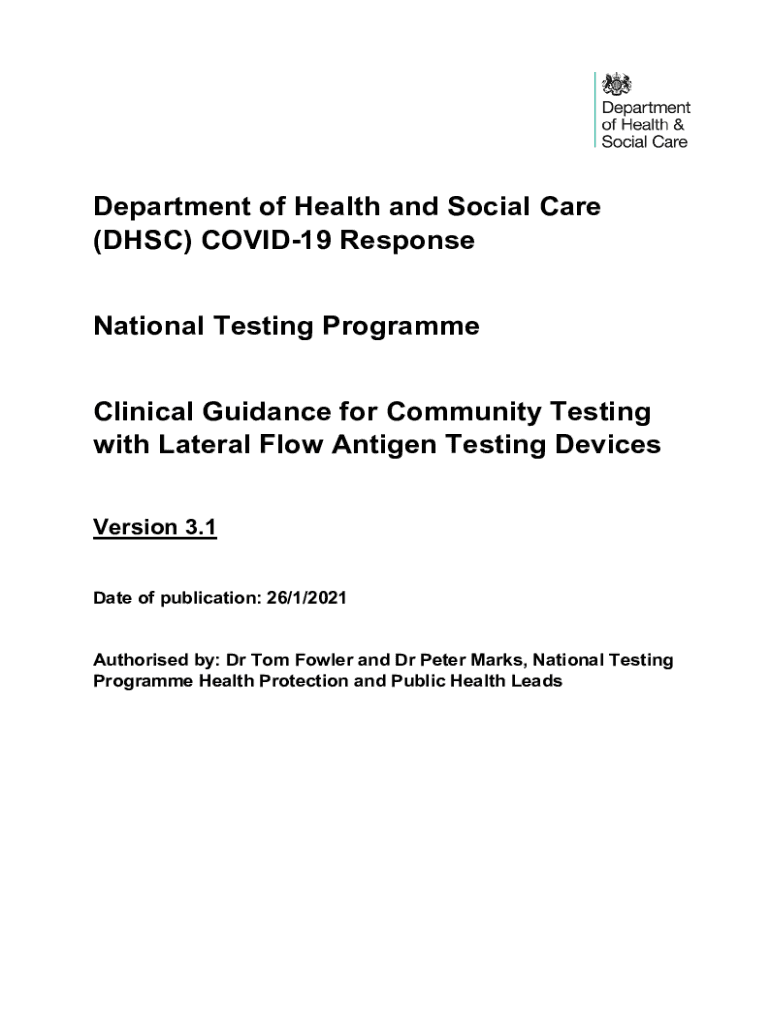 Department of Health & Social Care

Department of Health and Social Care (DHSC) COVID-19 Response

National Testing Programme

Clinical Guidance for Community Testing with Lateral Flow Antigen Testing Devices

Version 3.1

Date of publication: 26/1/2021

Authorised by: Dr Tom Fowler and Dr Peter Marks, National Testing Programme Health Protection and Public Health Leads